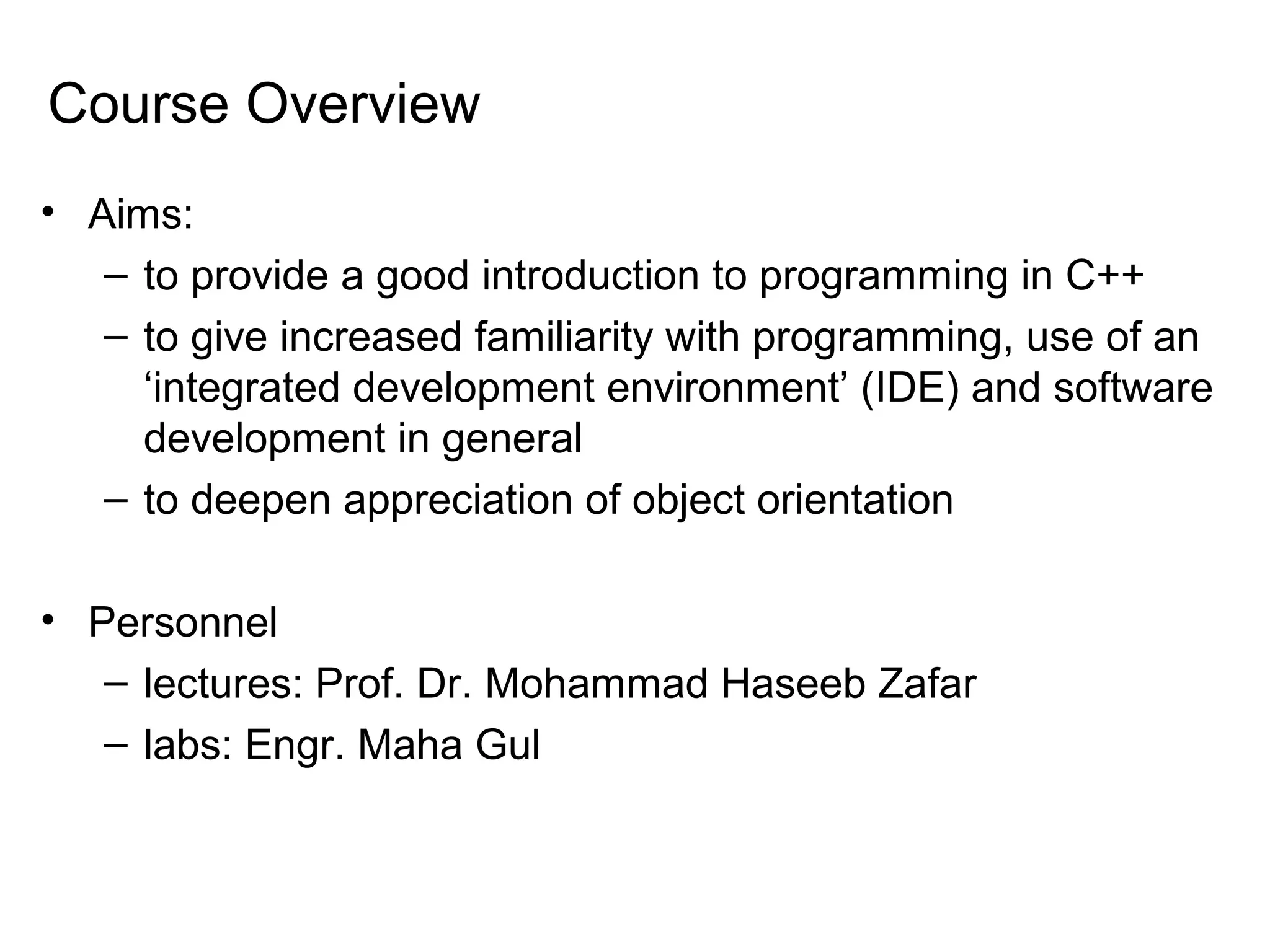 Course Overview

• Aims:
– to provide a good introduction to programming in C++
– to give increased familiarity with programming, use of an ‘integrated development environment’ (IDE) and software development in general
– to deepen appreciation of object orientation

• Personnel
– lectures: Prof. Dr. Mohammad Haseeb Zafar
– labs: Engr. Maha Gul